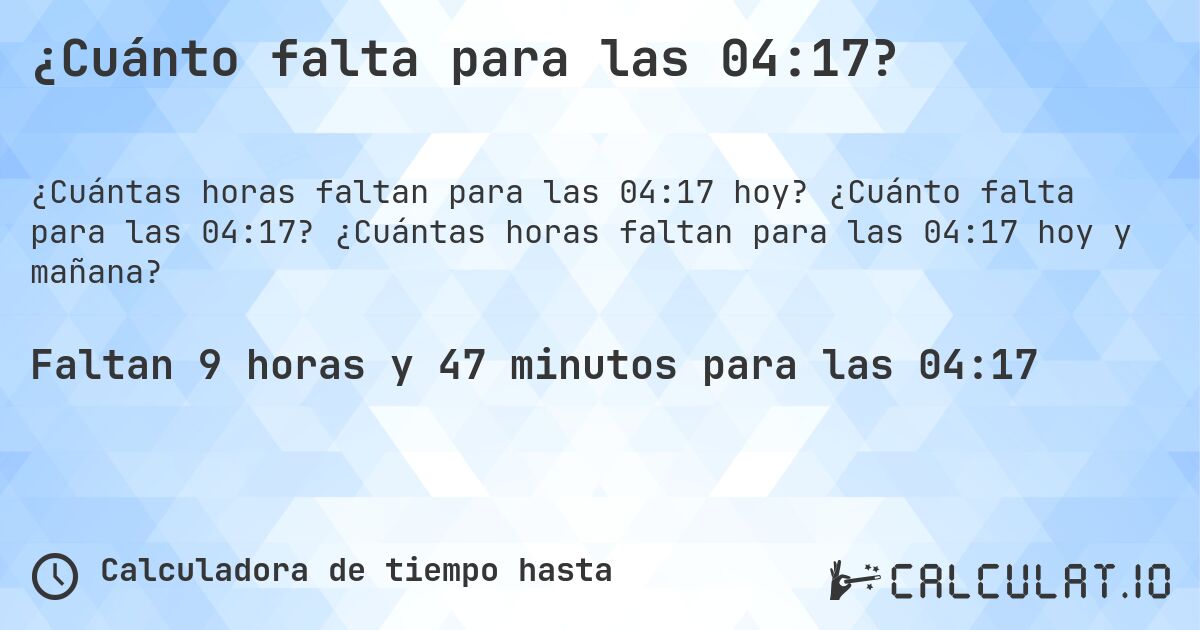 ¿Cuánto falta para las 04:17?

¿Cuántas horas faltan para las 04:17 hoy? ¿Cuánto falta para las 04:17? ¿Cuántas horas faltan para las 04:17 hoy y mañana?

Faltan 9 horas y 47 minutos para las 04:17

Calculadora de tiempo hasta

CALCULAT.IO